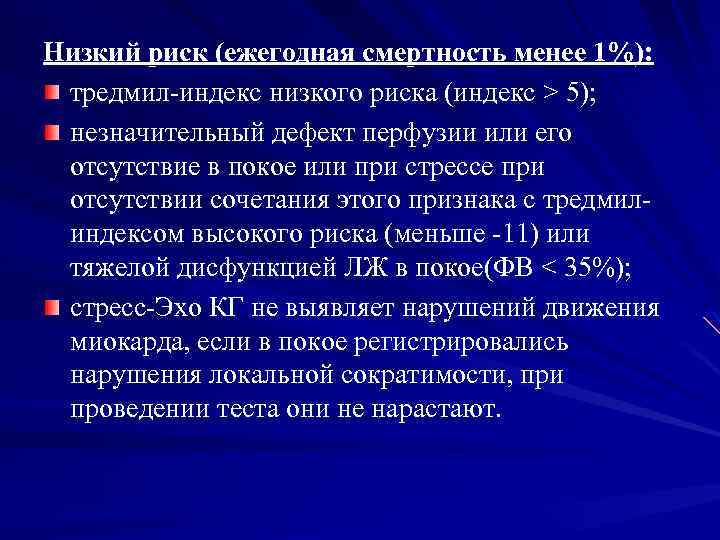 Низкий риск (ежегодная смертность менее 1%):

тредмил-индекс низкого риска (индекс > 5);

незначительный дефект перфузии или его отсутствие в покое или при стрессе при отсутствии сочетания этого признака с тредмил-индексом высокого риска (меньше -11) или тяжелой дисфункцией ЛЖ в покое(ФВ < 35%);

стресс-Эхо КГ не выявляет нарушений движения миокарда, если в покое регистрировались нарушения локальной сократимости, при проведении теста они не нарастают.